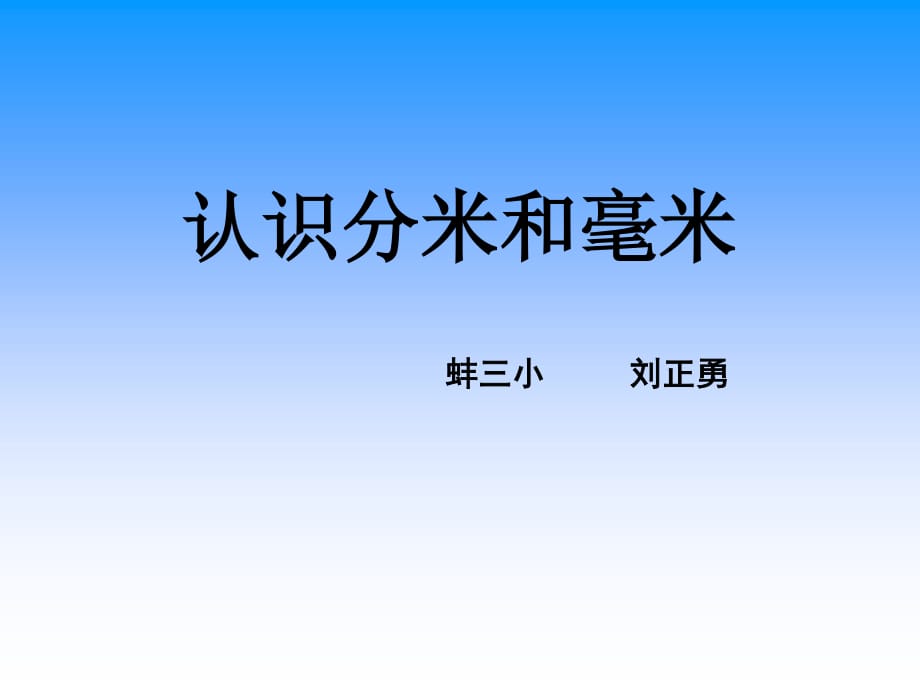 认识分米和毫米

蚌三小　　刘正勇